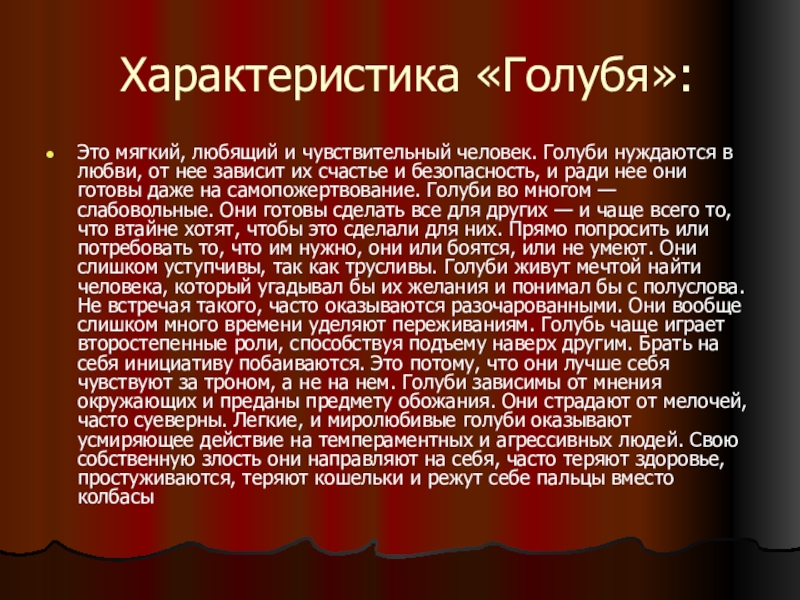 Характеристика «Голубя»:

• Это мягкий, любящий и чувствительный человек. Голуби нуждаются в любви, от нее зависит их счастье и безопасность, и ради нее они готовы даже на самопожертвование. Голуби во многом — слабовольные. Они готовы сделать все для других — и чаще всего то, что втайне хотят, чтобы это сделали для них. Прямо попросить или потребовать то, что им нужно, они или боятся, или не умеют. Они слишком уступчивы, так как трусливы. Голуби живут мечтой найти человека, который угадывал бы их желания и понимал бы с полуслова. Не встречая такого, часто оказываются разочарованными. Они вообще слишком много времени уделяют переживаниям. Голубь чаще играет второстепенные роли, способствуя подъему наверх другим. Брать на себя инициативу побаиваются. Это потому, что они лучше себя чувствуют за троном, а не на нем. Голуби зависимы от мнения окружающих и преданы предмету обожания. Они страдают от мелочей, часто суеверны. Легкие, и миролюбивые голуби оказывают усмиряющее действие на темпераментных и агрессивных людей. Свою собственную злость они направляют на себя, часто теряют здоровье, простуживаются, теряют кошельки и режут себе пальцы вместо колбасы